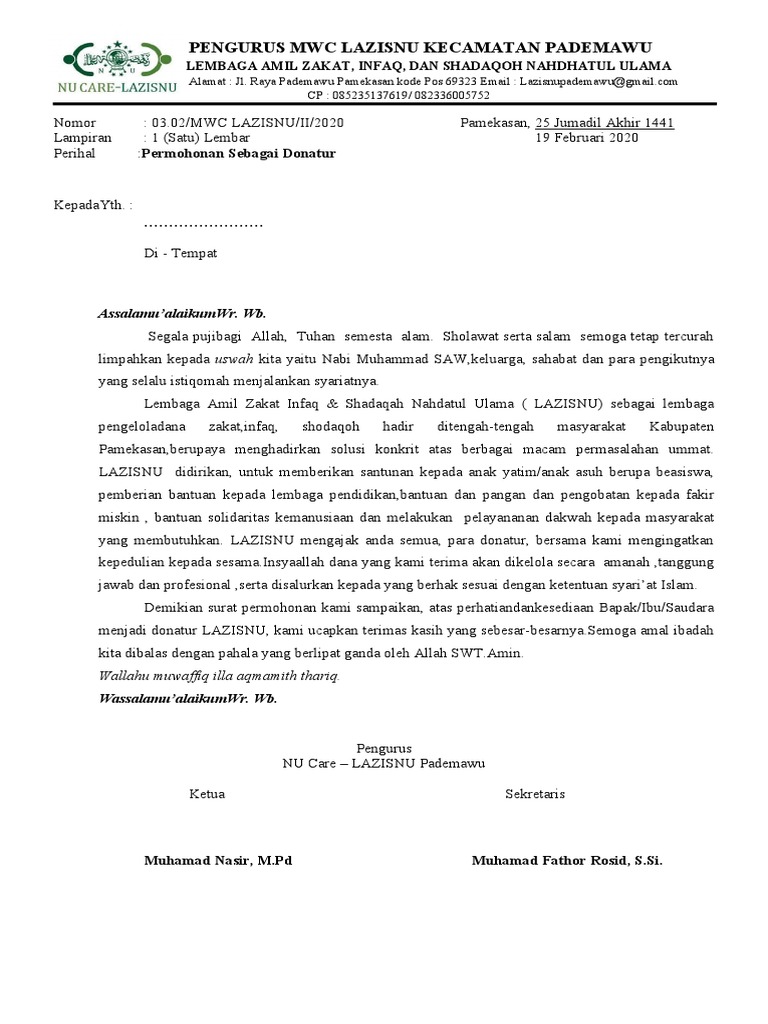 NU CARE-LAZISNU

PENGURUS MWC LAZISNU KECAMATAN PADEMAWU
LEMBAGA AMIL ZAKAT, INFAQ, DAN SHADAQOH NAHDHATUL ULAMA
Alamat : Jl. Raya Pademawu Pamekasan kode Pos 69323 Email : Lazisnupademawu@gmail.com
CP : 085235137619/ 082336005752

Nomor : 03.02/MWC LAZISNU/II/2020
Lampiran : 1 (Satu) Lembar
Perihal :Permohonan Sebagai Donatur

Pamekasan, 25 Jumadil Akhir 1441
19 Februari 2020

KepadaYth. :
……………………

Di - Tempat

Assalamu'alaikumWr. Wb.

Segala pujibagi Allah, Tuhan semesta alam. Sholawat serta salam semoga tetap tercurah limpahkan kepada uswah kita yaitu Nabi Muhammad SAW,keluarga, sahabat dan para pengikutnya yang selalu istiqomah menjalankan syariatnya.

Lembaga Amil Zakat Infaq & Shadaqah Nahdatul Ulama ( LAZISNU) sebagai lembaga pengeloladana zakat,infaq, shodaqoh hadir ditengah-tengah masyarakat Kabupaten Pamekasan,berupaya menghadirkan solusi konkrit atas berbagai macam permasalahan ummat. LAZISNU didirikan, untuk memberikan santunan kepada anak yatim/anak asuh berupa beasiswa, pemberian bantuan kepada lembaga pendidikan,bantuan dan pangan dan pengobatan kepada fakir miskin , bantuan solidaritas kemanusiaan dan melakukan pelayananan dakwah kepada masyarakat yang membutuhkan. LAZISNU mengajak anda semua, para donatur, bersama kami mengingatkan kepedulian kepada sesama.Insyaallah dana yang kami terima akan dikelola secara amanah ,tanggung jawab dan profesional ,serta disalurkan kepada yang berhak sesuai dengan ketentuan syari'at Islam.

Demikian surat permohonan kami sampaikan, atas perhatiandankesediaan Bapak/Ibu/Saudara menjadi donatur LAZISNU, kami ucapkan terimas kasih yang sebesar-besarnya.Semoga amal ibadah kita dibalas dengan pahala yang berlipat ganda oleh Allah SWT.Amin.
Wallahu muwaffiq illa aqmamith thariq.
Wassalamu'alaikumWr. Wb.

Pengurus
NU Care – LAZISNU Pademawu

Ketua

Sekretaris

Muhamad Nasir, M.Pd

Muhamad Fathor Rosid, S.Si.